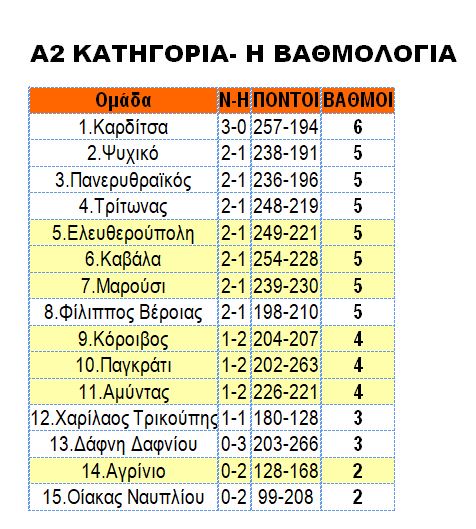 Α2 ΚΑΤΗΓΟΡΙΑ- Η ΒΑΘΜΟΛΟΓΙΑ

| Ομάδα | Ν-Η | ΠΟΝΤΟΙ | ΒΑΘΜΟΙ |
|---|---|---|---|
| 1.Καρδίτσα | 3-0 | 257-194 | 6 |
| 2.Ψυχικό | 2-1 | 238-191 | 5 |
| 3.Πανερυθραϊκός | 2-1 | 236-196 | 5 |
| 4.Τρίτωνας | 2-1 | 248-219 | 5 |
| 5.Ελευθερούπολη | 2-1 | 249-221 | 5 |
| 6.Καβάλα | 2-1 | 254-228 | 5 |
| 7.Μαρούσι | 2-1 | 239-230 | 5 |
| 8.Φίλιππος Βέροιας | 2-1 | 198-210 | 5 |
| 9.Κόροιβος | 1-2 | 204-207 | 4 |
| 10.Παγκράτι | 1-2 | 202-263 | 4 |
| 11.Αμύντας | 1-2 | 226-221 | 4 |
| 12.Χαρίλαος Τρικούπης | 1-1 | 180-128 | 3 |
| 13.Δάφνη Δαφνίου | 0-3 | 203-266 | 3 |
| 14.Αγρίνιο | 0-2 | 128-168 | 2 |
| 15.Οίακας Ναυπλίου | 0-2 | 99-208 | 2 |